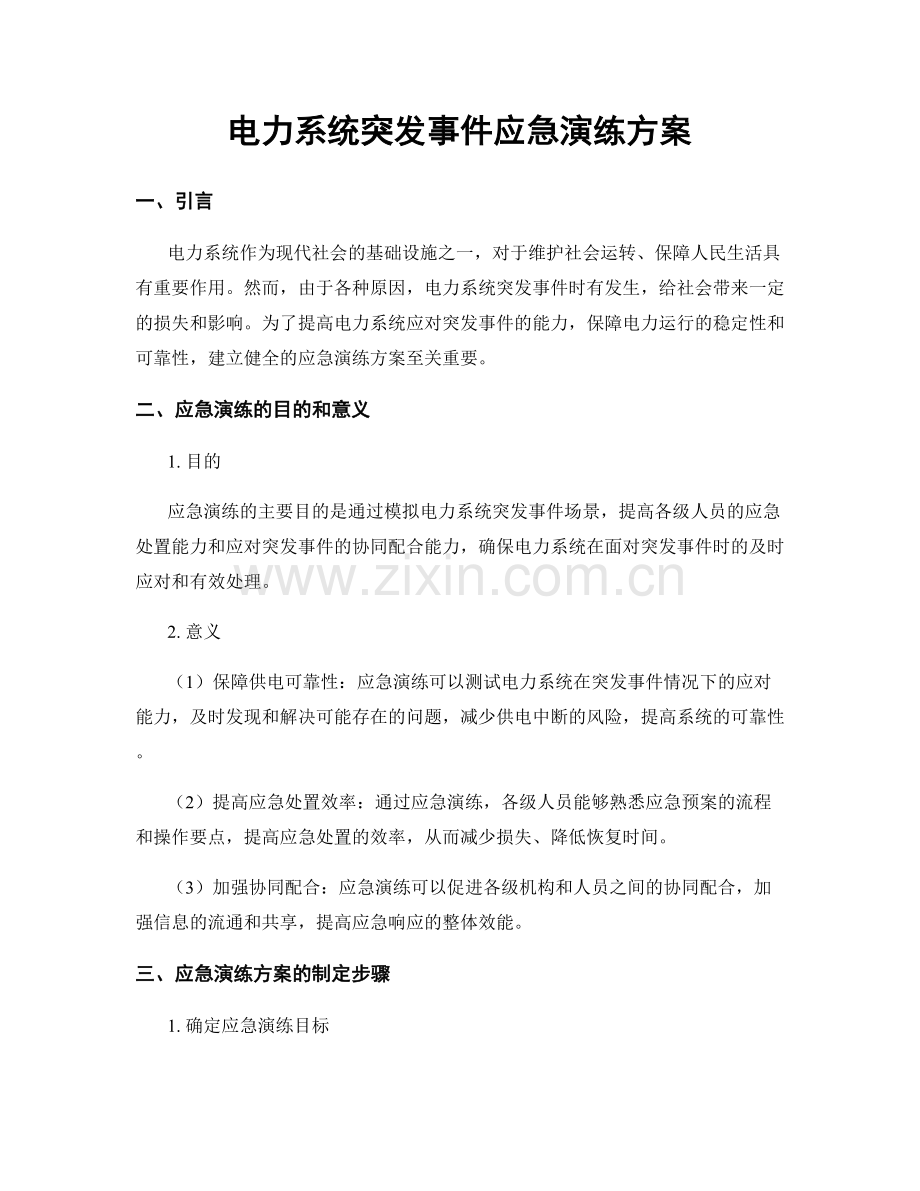 电力系统突发事件应急演练方案

一、引言

电力系统作为现代社会的基础设施之一，对于维护社会运转、保障人民生活具有重要作用。然而，由于各种原因，电力系统突发事件时有发生，给社会带来一定的损失和影响。为了提高电力系统应对突发事件的能力，保障电力运行的稳定性和可靠性，建立健全的应急演练方案至关重要。

二、应急演练的目的和意义

1. 目的

应急演练的主要目的是通过模拟电力系统突发事件场景，提高各级人员的应急处置能力和应对突发事件的协同配合能力，确保电力系统在面对突发事件时的及时应对和有效处理。

www.zixin.com.cn

2. 意义

（1）保障供电可靠性：应急演练可以测试电力系统在突发事件情况下的应对能力，及时发现和解决可能存在的问题，减少供电中断的风险，提高系统的可靠性。

（2）提高应急处置效率：通过应急演练，各级人员能够熟悉应急预案的流程和操作要点，提高应急处置的效率，从而减少损失、降低恢复时间。

（3）加强协同配合：应急演练可以促进各级机构和人员之间的协同配合，加强信息的流通和共享，提高应急响应的整体效能。

三、应急演练方案的制定步骤

1. 确定应急演练目标